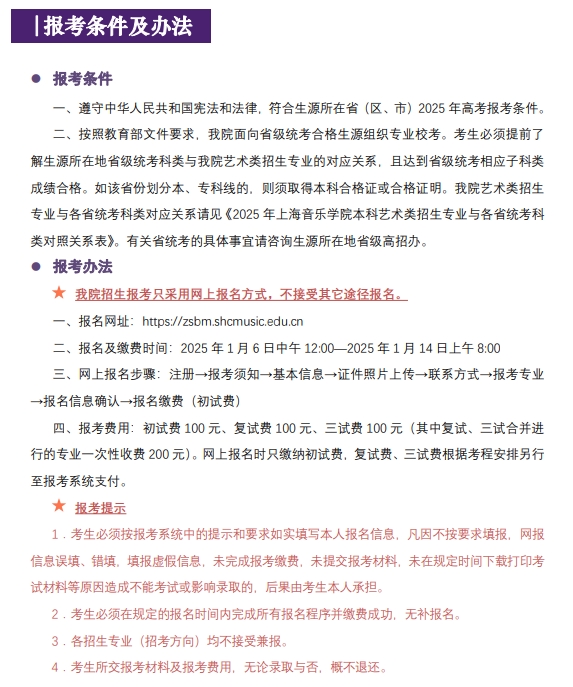 |报考条件及办法

● 报考条件

一、遵守中华人民共和国宪法和法律，符合生源所在省（区、市）2025 年高考报考条件。

二、按照教育部文件要求，我院面向省级统考合格生源组织专业校考。考生必须提前了解生源所在地省级统考科类与我院艺术类招生专业的对应关系，且达到省级统考相应子科类成绩合格。如该省份划分本、专科线的，则须取得本科合格证或合格证明。我院艺术类招生专业与各省统考科类对应关系请见《2025 年上海音乐学院本科艺术类招生专业与各省统考科类对照关系表》。有关省统考的具体事宜请咨询生源所在地省级高招办。

● 报考办法

★ 我院招生报考只采用网上报名方式，不接受其它途径报名。

一、报名网址：https://zsbm.shcmusic.edu.cn

二、报名及缴费时间：2025 年 1 月 6 日中午 12:00—2025 年 1 月 14 日上午 8:00

三、网上报名步骤：注册→报考须知→基本信息→证件照片上传→联系方式→报考专业→报名信息确认→报名缴费（初试费）

四、报考费用：初试费 100 元、复试费 100 元、三试费 100 元（其中复试、三试合并进行的专业一次性收费 200 元）。网上报名时只缴纳初试费，复试费、三试费根据考程安排另行至报考系统支付。

★ 报考提示

1．考生必须按报考系统中的提示和要求如实填写本人报名信息，凡因不按要求填报，网报信息误填、错填，填报虚假信息，未完成报考缴费，未提交报考材料，未在规定时间下载打印考试材料等原因造成不能考试或影响录取的，后果由考生本人承担。

2．考生必须在规定的报名时间内完成所有报名程序并缴费成功，无补报名。

3．各招生专业（招考方向）均不接受兼报。

4．考生所交报考材料及报考费用，无论录取与否，概不退还。